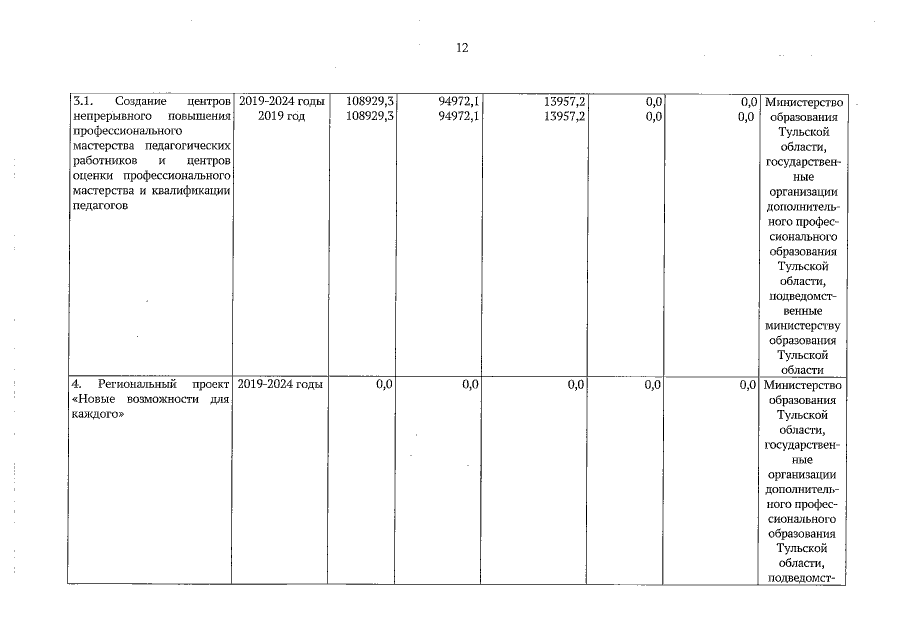 12

| | | | | | | | |
|---|---|---|---|---|---|---|---|
| 3.1. Создание центров непрерывного повышения профессионального мастерства педагогических работников и центров оценки профессионального мастерства и квалификации педагогов | 2019-2024 годы 2019 год | 108929,3 108929,3 | 94972,1 94972,1 | 13957,2 13957,2 | 0,0 0,0 | 0,0 0,0 | Министерство образования Тульской области, государственные организации дополнительного профессионального образования Тульской области, подведомственные министерству образования Тульской области |
| 4. Региональный проект «Новые возможности для каждого» | 2019-2024 годы | 0,0 | 0,0 | 0,0 | 0,0 | 0,0 | Министерство образования Тульской области, государственные организации дополнительного профессионального образования Тульской области, подведомст- |